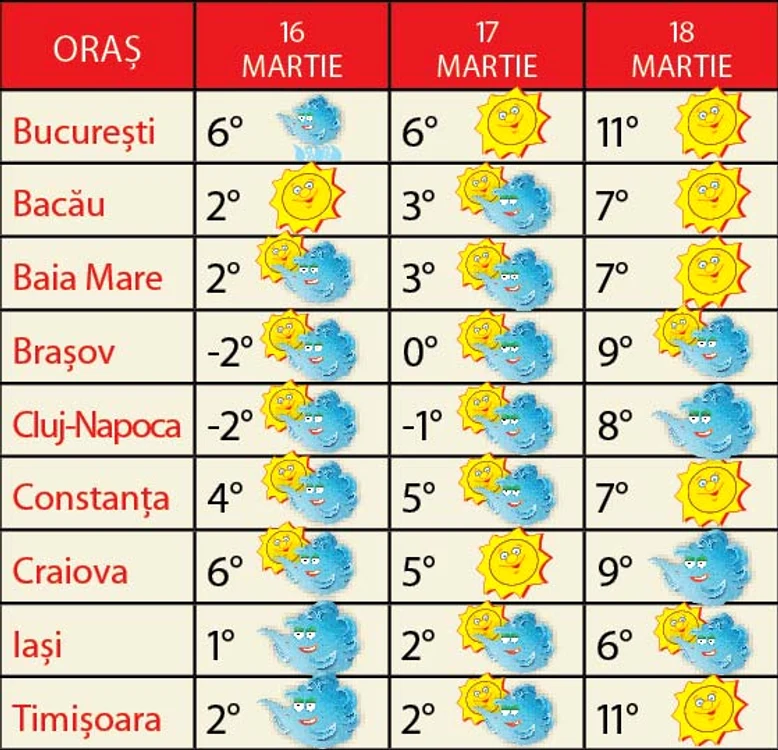 | ORAȘ | 16 MARTIE | 17 MARTIE | 18 MARTIE |
|---|---|---|---|
| București | 6° | 6° | 11° |
| Bacău | 2° | 3° | 7° |
| Baia Mare | 2° | 3° | 7° |
| Brașov | -2° | 0° | 9° |
| Cluj-Napoca | -2° | -1° | 8° |
| Constanța | 4° | 5° | 7° |
| Craiova | 6° | 5° | 9° |
| Iași | 1° | 2° | 6° |
| Timișoara | 2° | 2° | 11° |